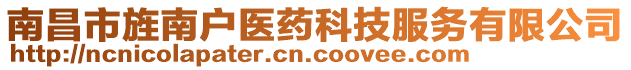 南昌市旌南户医药科技服务有限公司
http://ncnicolapater.cn.coovee.com